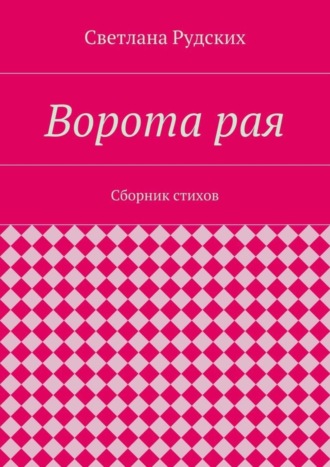 Светлана Рудских

Ворота рая

Сборник стихов